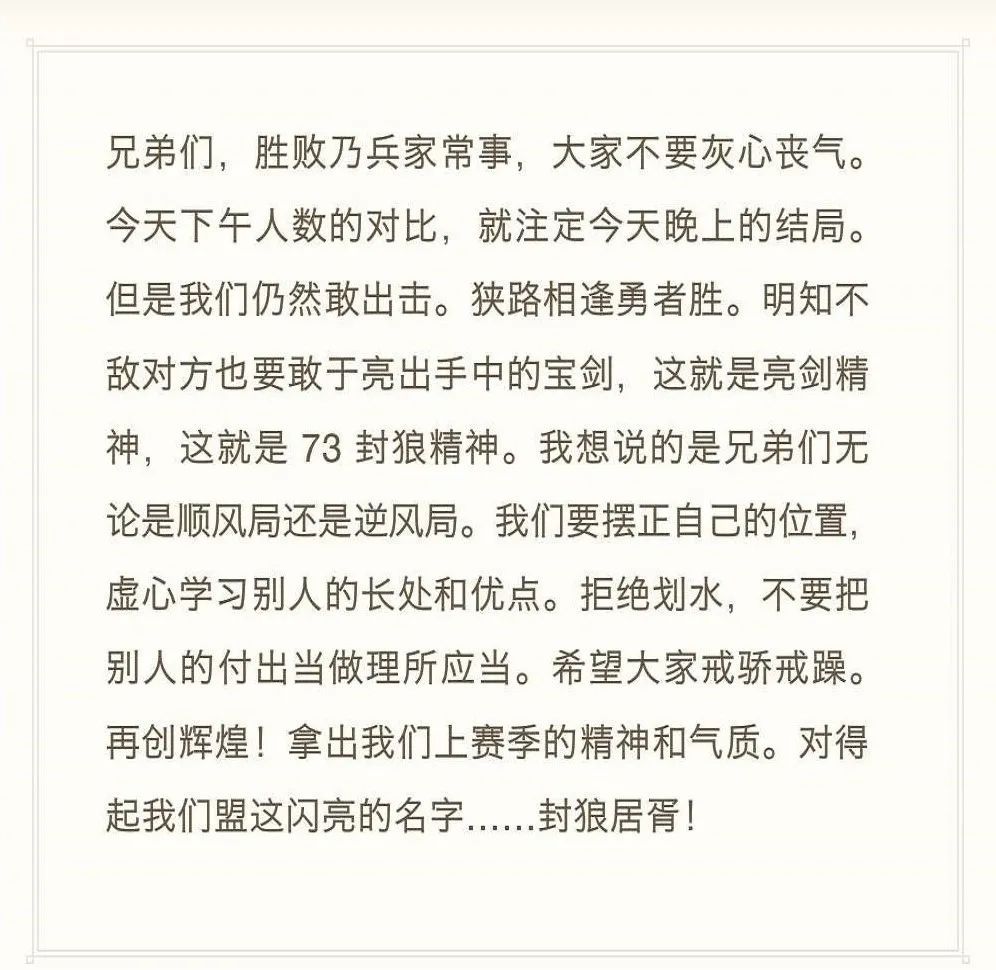 兄弟们，胜败乃兵家常事，大家不要灰心丧气。今天下午人数的对比，就注定今天晚上的结局。但是我们仍然敢出击。狭路相逢勇者胜。明知不敌对方也要敢于亮出手中的宝剑，这就是亮剑精神，这就是73封狼精神。我想说的是兄弟们无论是顺风局还是逆风局。我们要摆正自己的位置，虚心学习别人的长处和优点。拒绝划水，不要把别人的付出当做理所应当。希望大家戒骄戒躁。再创辉煌！拿出我们上赛季的精神和气质。对得起我们盟这闪亮的名字……封狼居胥！